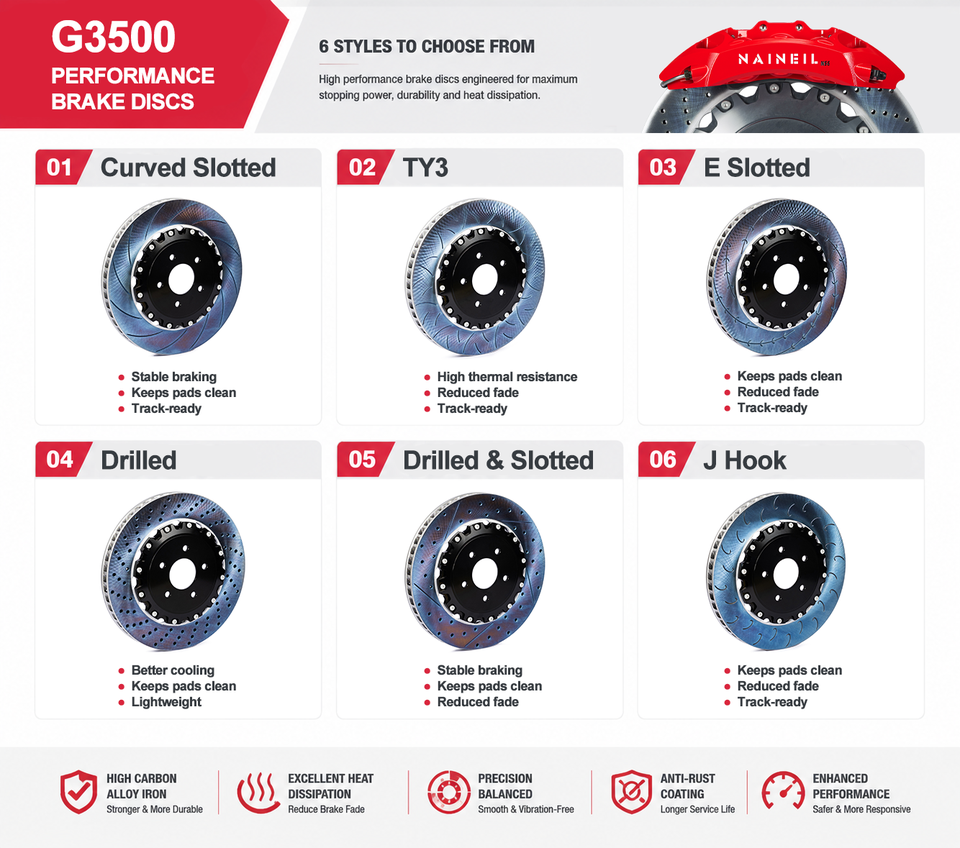 G3500
PERFORMANCE BRAKE DISCS

6 STYLES TO CHOOSE FROM

High performance brake discs engineered for maximum stopping power, durability and heat dissipation.

NAINEIL

01 Curved Slotted
• Stable braking
• Keeps pads clean
• Track-ready

02 TY3
• High thermal resistance
• Reduced fade
• Track-ready

03 E Slotted
• Keeps pads clean
• Reduced fade
• Track-ready

04 Drilled
• Better cooling
• Keeps pads clean
• Lightweight

05 Drilled & Slotted
• Stable braking
• Keeps pads clean
• Reduced fade

06 J Hook
• Keeps pads clean
• Reduced fade
• Track-ready

HIGH CARBON ALLOY IRON
Stronger & More Durable

EXCELLENT HEAT DISSIPATION
Reduce Brake Fade

PRECISION BALANCED
Smooth & Vibration-Free

ANTI-RUST COATING
Longer Service Life

ENHANCED PERFORMANCE
Safer & More Responsive